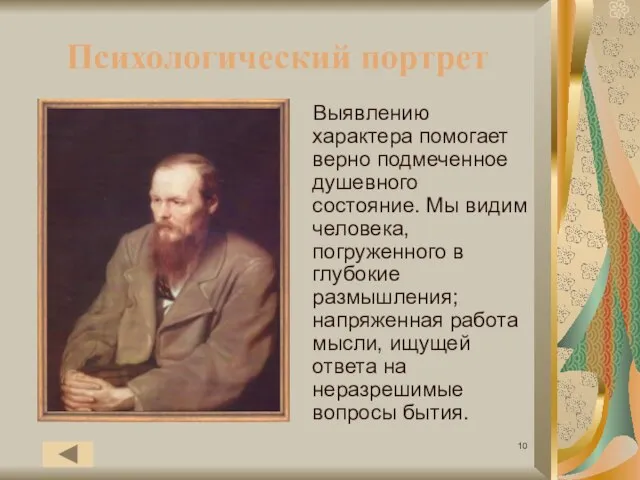 Психологический портрет

Выявлению характера помогает верно подмеченное душевного состояние. Мы видим человека, погруженного в глубокие размышления; напряженная работа мысли, ищущей ответа на неразрешимые вопросы бытия.

10